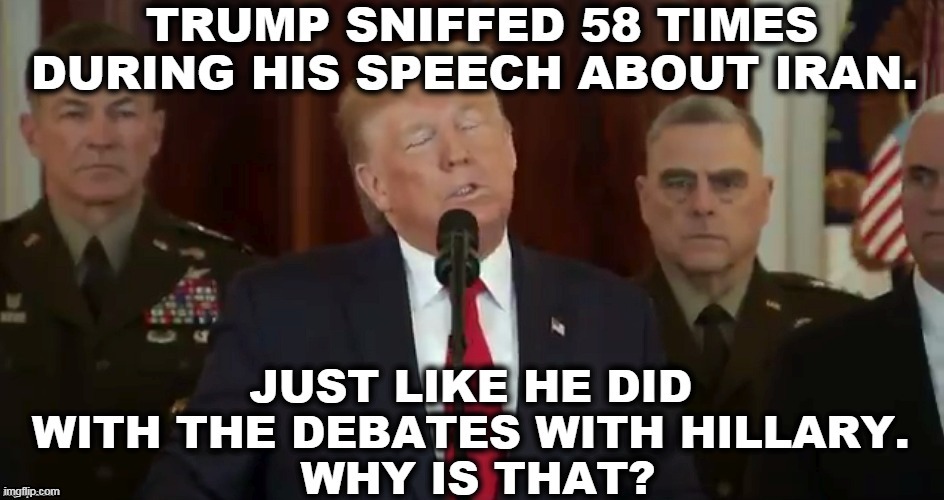 TRUMP SNIFFED 58 TIMES DURING HIS SPEECH ABOUT IRAN.

JUST LIKE HE DID WITH THE DEBATES WITH HILLARY. WHY IS THAT?

imgflip.com